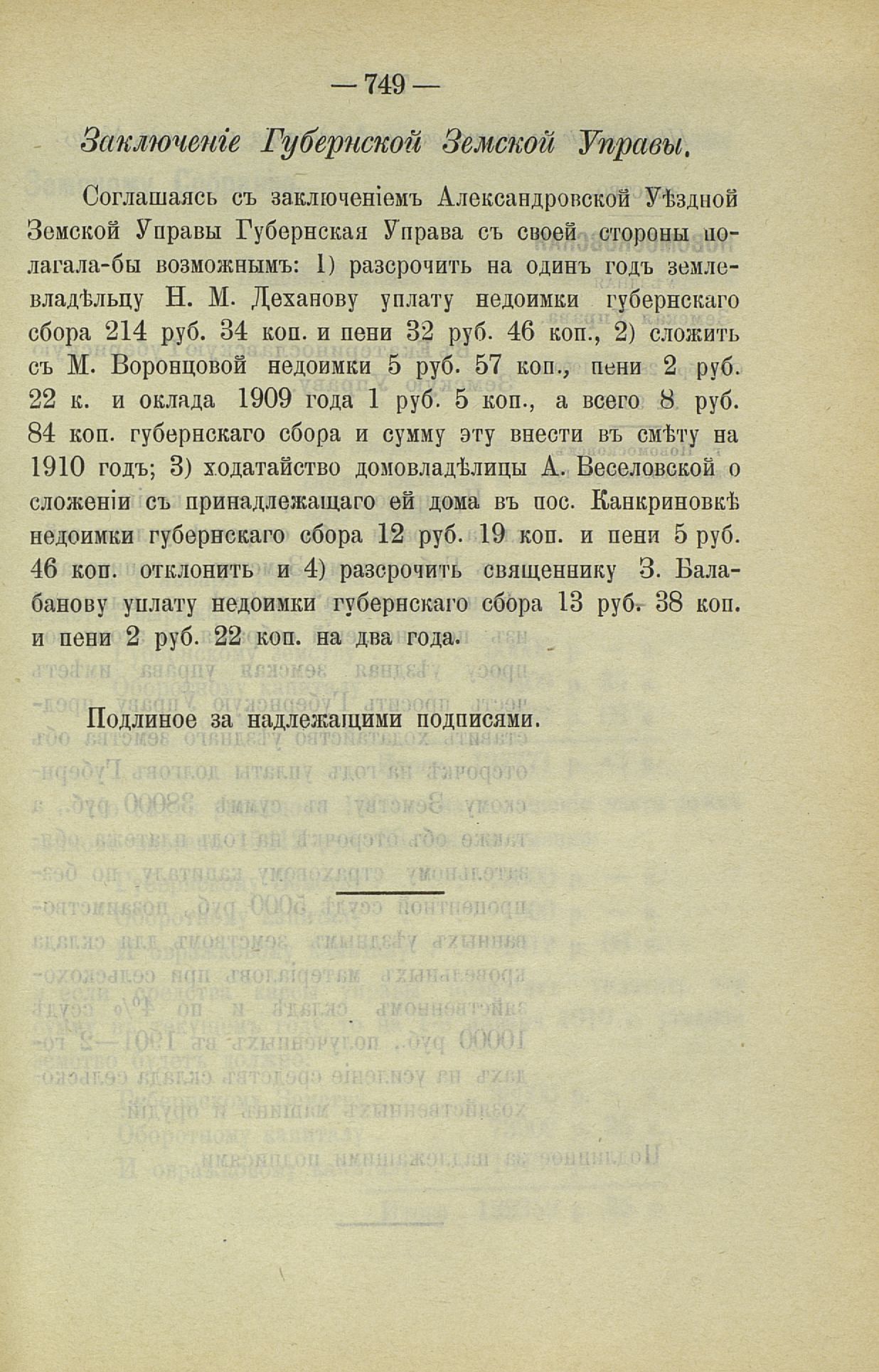 — 749 —

Заключеніе Губернской Земской Управы.

Соглашаясь съ заключеніемъ Александровской Уѣздной Земской Управы Губернская Управа съ своей стороны полагала-бы возможнымъ: 1) разсрочить на одинъ годъ землевладѣльцу Н. М. Деханову уплату недоимки губернскаго сбора 214 руб. 34 коп. и пени 32 руб. 46 коп., 2) сложить съ М. Воронцовой недоимки 5 руб. 57 коп., пени 2 руб. 22 к. и оклада 1909 года 1 руб. 5 коп., а всего 8 руб. 84 коп. губернскаго сбора и сумму эту внести въ смѣту на 1910 годъ; 3) ходатайство домовладѣлицы А. Веселовской о сложеніи съ принадлежащаго ей дома въ пос. Канкриновкѣ недоимки губернскаго сбора 12 руб. 19 коп. и пени 5 руб. 46 коп. отклонить и 4) разсрочить священнику З. Балабанову уплату недоимки губернскаго сбора 13 руб. 38 коп. и пени 2 руб. 22 коп. на два года.

Подлиное за надлежащими подписями.